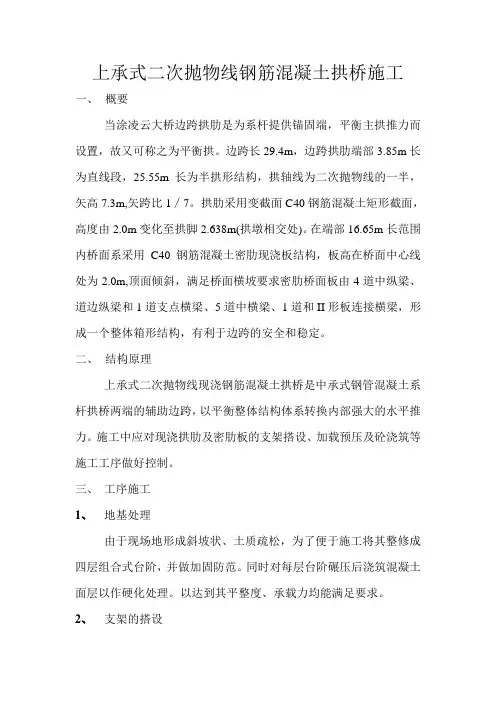 上承式二次抛物线钢筋混凝土拱桥施工

一、 概要

当涂凌云大桥边跨拱肋是为系杆提供锚固端，平衡主拱推力而设置，故又可称之为平衡拱。边跨长 29.4m，边跨拱肋端部 3.85m 长为直线段，25.55m 长为半拱形结构，拱轴线为二次抛物线的一半，矢高 7.3m,矢跨比 1／7。拱肋采用变截面 C40 钢筋混凝土矩形截面，高度由 2.0m 变化至拱脚 2.638m(拱墩相交处)。在端部 16.65m 长范围内桥面系采用 C40 钢筋混凝土密肋现浇板结构，板高在桥面中心线处为 2.0m,顶面倾斜，满足桥面横坡要求密肋桥面板由 4 道中纵梁、道边纵梁和 1 道支点横梁、5 道中横梁、1 道和 II 形板连接横梁，形成一个整体箱形结构，有利于边跨的安全和稳定。

二、 结构原理

上承式二次抛物线现浇钢筋混凝土拱桥是中承式钢管混凝土系杆拱桥两端的辅助边跨，以平衡整体结构体系转换内部强大的水平推力。施工中应对现浇拱肋及密肋板的支架搭设、加载预压及砼浇筑等施工工序做好控制。

三、 工序施工

1、 地基处理

由于现场地形成斜坡状、土质疏松，为了便于施工将其整修成四层组合式台阶，并做加固防范。同时对每层台阶碾压后浇筑混凝土面层以作硬化处理。以达到其平整度、承载力均能满足要求。

2、 支架的搭设